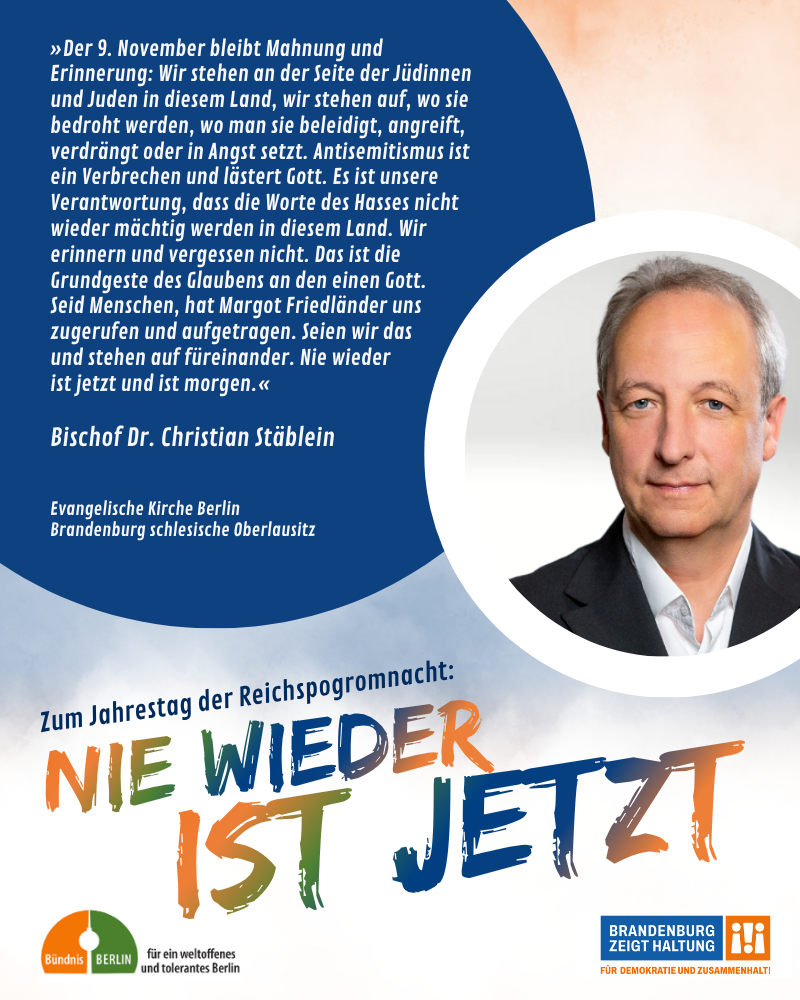 »Der 9. November bleibt Mahnung und Erinnerung: Wir stehen an der Seite der Jüdinnen und Juden in diesem Land, wir stehen auf, wo sie bedroht werden, wo man sie beleidigt, angreift, verdrängt oder in Angst setzt. Antisemitismus ist ein Verbrechen und lästert Gott. Es ist unsere Verantwortung, dass die Worte des Hasses nicht wieder mächtig werden in diesem Land. Wir erinnern und vergessen nicht. Das ist die Grundgeste des Glaubens an den einen Gott. Seid Menschen, hat Margot Friedländer uns zugerufen und aufgetragen. Seien wir das und stehen auf füreinander. Nie wieder ist jetzt und ist morgen.«

Bischof Dr. Christian Stäblein

Evangelische Kirche Berlin
Brandenburg schlesische Oberlausitz

Zum Jahrestag der Reichspogromnacht:

NIE WIEDER
IST JETZT

Bündnis BERLIN
für ein weltoffenes
und tolerantes Berlin

BRANDENBURG
ZEIGT HALTUNG
FÜR DEMOKRATIE UND ZUSAMMENHALT!